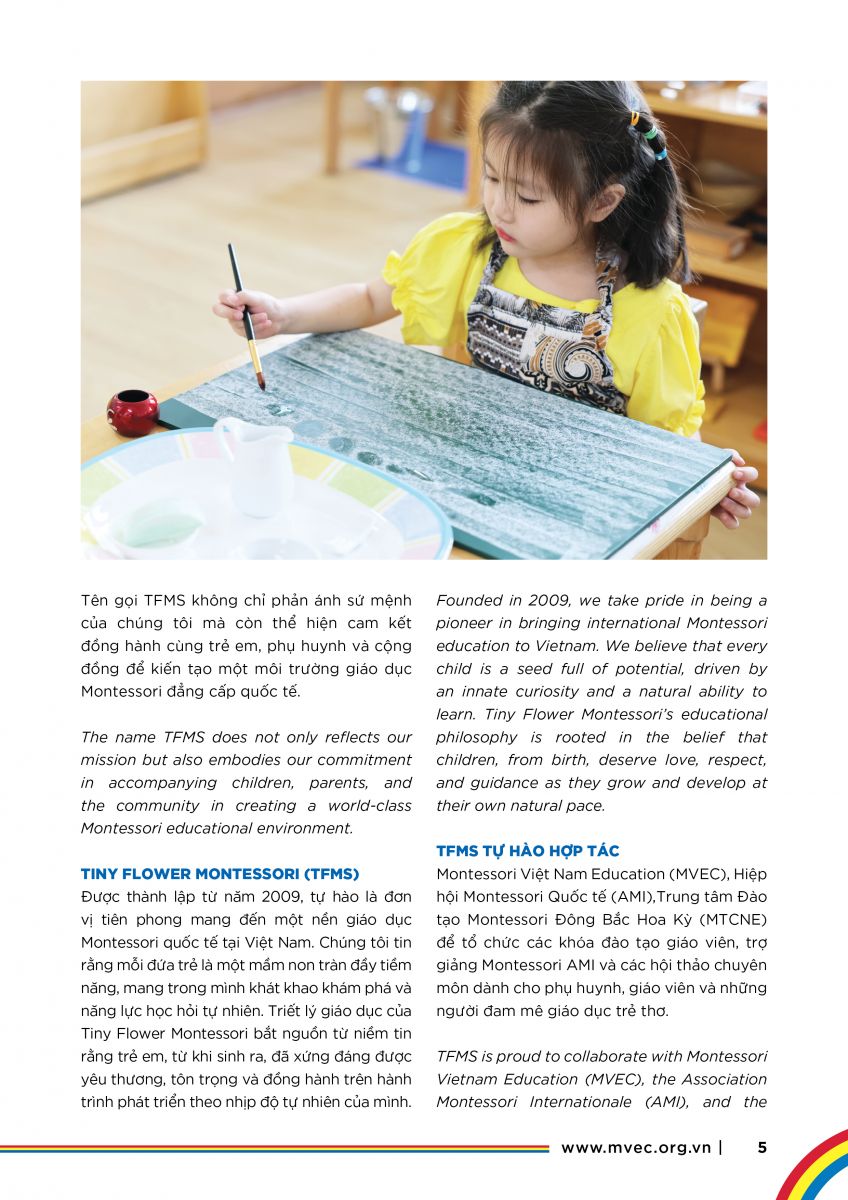 Tên gọi TFMS không chỉ phản ánh sứ mệnh của chúng tôi mà còn thể hiện cam kết đồng hành cùng trẻ em, phụ huynh và cộng đồng để kiến tạo một môi trường giáo dục Montessori đẳng cấp quốc tế.

The name TFMS does not only reflects our mission but also embodies our commitment in accompanying children, parents, and the community in creating a world-class Montessori educational environment.

TINY FLOWER MONTESSORI (TFMS)
Được thành lập từ năm 2009, tự hào là đơn vị tiên phong mang đến một nền giáo dục Montessori quốc tế tại Việt Nam. Chúng tôi tin rằng mỗi đứa trẻ là một mầm non tràn đầy tiềm năng, mang trong mình khát khao khám phá và năng lực học hỏi tự nhiên. Triết lý giáo dục của Tiny Flower Montessori bắt nguồn từ niềm tin rằng trẻ em, từ khi sinh ra, đã xứng đáng được yêu thương, tôn trọng và đồng hành trên hành trình phát triển theo nhịp độ tự nhiên của mình.

Founded in 2009, we take pride in being a pioneer in bringing international Montessori education to Vietnam. We believe that every child is a seed full of potential, driven by an innate curiosity and a natural ability to learn. Tiny Flower Montessori's educational philosophy is rooted in the belief that children, from birth, deserve love, respect, and guidance as they grow and develop at their own natural pace.

TFMS TỰ HÀO HỢP TÁC
Montessori Việt Nam Education (MVEC), Hiệp hội Montessori Quốc tế (AMI),Trung tâm Đào tạo Montessori Đông Bắc Hoa Kỳ (MTCNE) để tổ chức các khóa đào tạo giáo viên, trợ giảng Montessori AMI và các hội thảo chuyên môn dành cho phụ huynh, giáo viên và những người đam mê giáo dục trẻ thơ.

TFMS is proud to collaborate with Montessori Vietnam Education (MVEC), the Association Montessori Internationale (AMI), and the

www.mvec.org.vn | 5